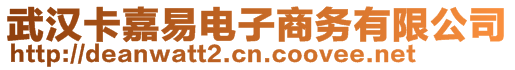 武汉卡嘉易电子商务有限公司
http://deanwatt2.cn.coovee.net